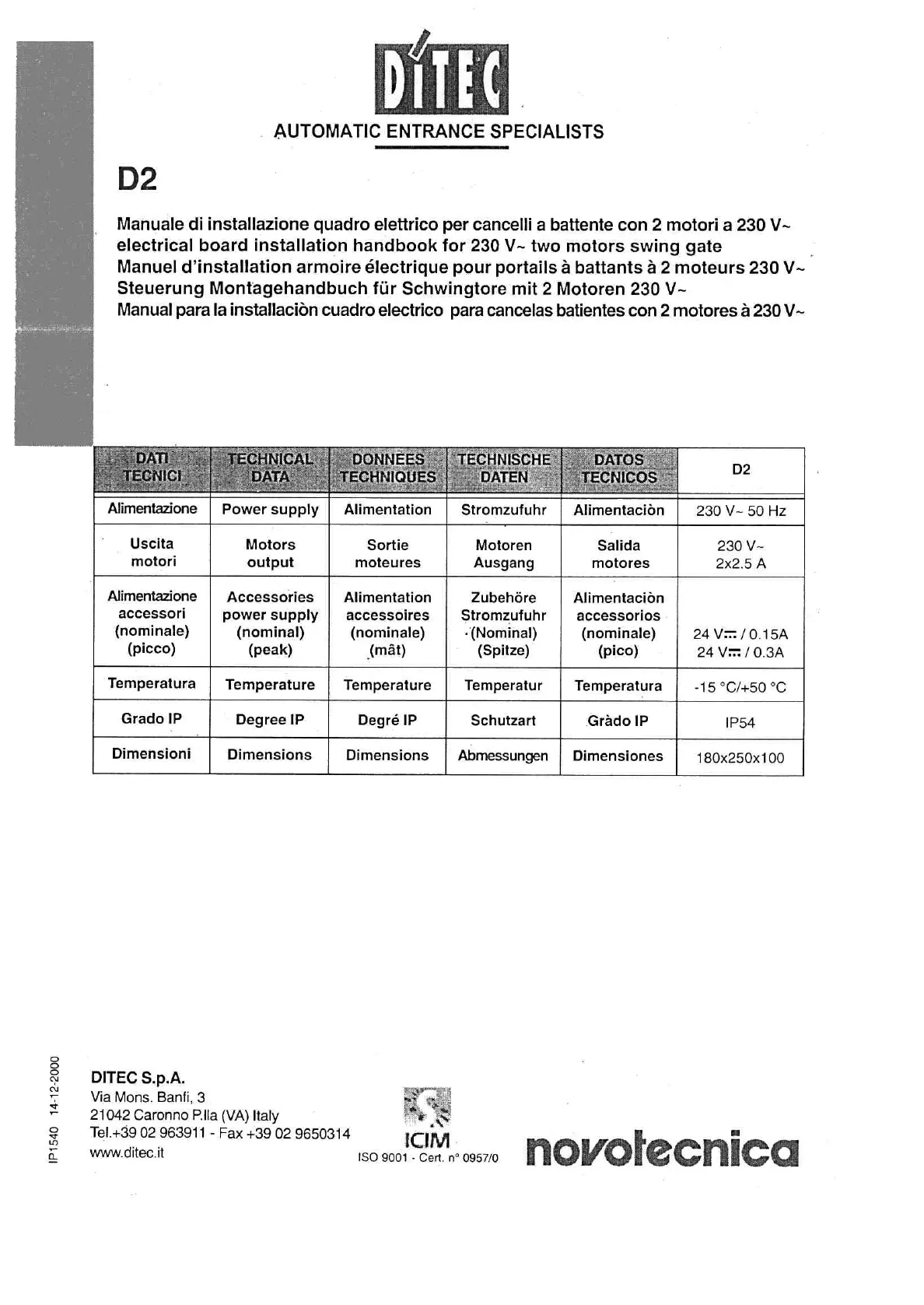 DITEC

AUTOMATIC ENTRANCE SPECIALISTS

D2

Manuale di installazione quadro elettrico per cancelli a battente con 2 motori a 230 V~
electrical board installation handbook for 230 V~ two motors swing gate
Manuel d'installation armoire électrique pour portails à battants à 2 moteurs 230 V~
Steuerung Montagehandbuch für Schwingtore mit 2 Motoren 230 V~
Manual para la installaciòn cuadro electrico para cancelas batientes con 2 motores à 230 V~

| DATI TECNICI | TECHNICAL DATA | DONNEES TECHNIQUES | TECHNISCHE DATEN | DATOS TECNICOS | D2 |
|---|---|---|---|---|---|
| Alimentazione | Power supply | Alimentation | Stromzufuhr | Alimentaciòn | 230 V~ 50 Hz |
| Uscita motori | Motors output | Sortie moteures | Motoren Ausgang | Salida motores | 230 V~ 2x2.5 A |
| Alimentazione accessori (nominale) (picco) | Accessories power supply (nominal) (peak) | Alimentation accessoires (nominale) (mât) | Zubehöre Stromzufuhr (Nominal) (Spitze) | Alimentaciòn accessorios (nominale) (pico) | 24 V⎓ / 0.15A 24 V⎓ / 0.3A |
| Temperatura | Temperature | Temperature | Temperatur | Temperatura | -15 °C/+50 °C |
| Grado IP | Degree IP | Degré IP | Schutzart | Gràdo IP | IP54 |
| Dimensioni | Dimensions | Dimensions | Abmessungen | Dimensiones | 180x250x100 |

IP1540 14-12-2000

DITEC S.p.A.
Via Mons. Banfi, 3
21042 Caronno P.lla (VA) Italy
Tel.+39 02 963911 - Fax +39 02 9650314
www.ditec.it

ICIM
ISO 9001 - Cert. n° 0957/0

novotecnica